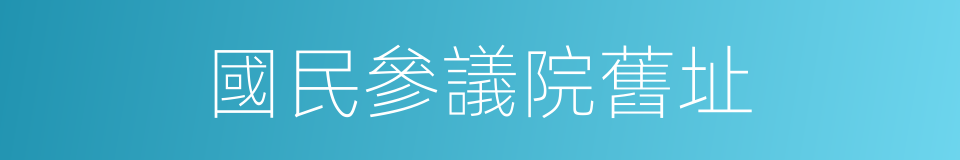 國民參議院舊址